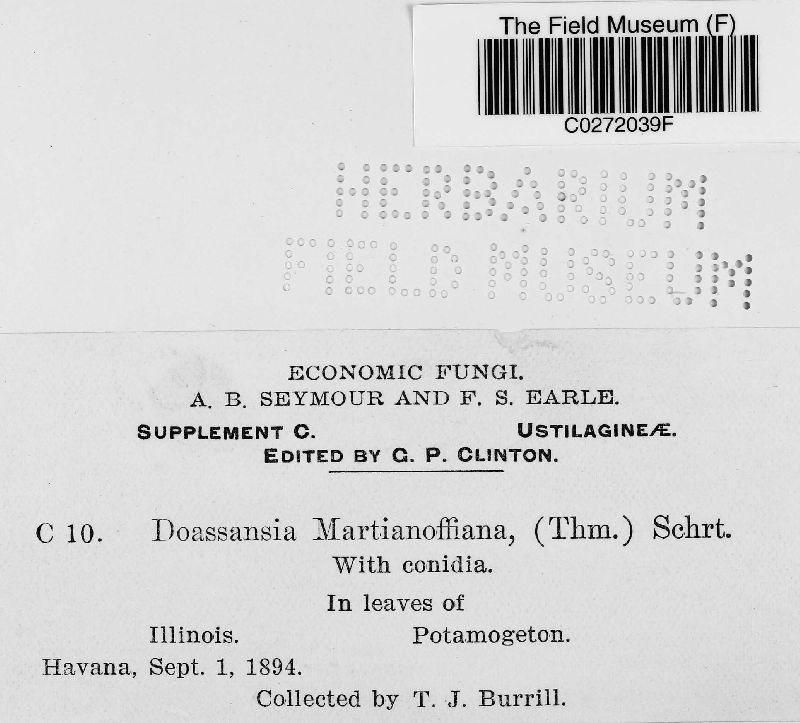 The Field Museum (F)
C0272039F

HERBARIUM
FIELD MUSEUM

ECONOMIC FUNGI.
A. B. SEYMOUR AND F. S. EARLE.
SUPPLEMENT C. USTILAGINEÆ.
EDITED BY G. P. CLINTON.

C 10. Doassansia Martianoffiana, (Thm.) Schrt.
With conidia.
In leaves of
Illinois. Potamogeton.
Havana, Sept. 1, 1894.
Collected by T. J. Burrill.